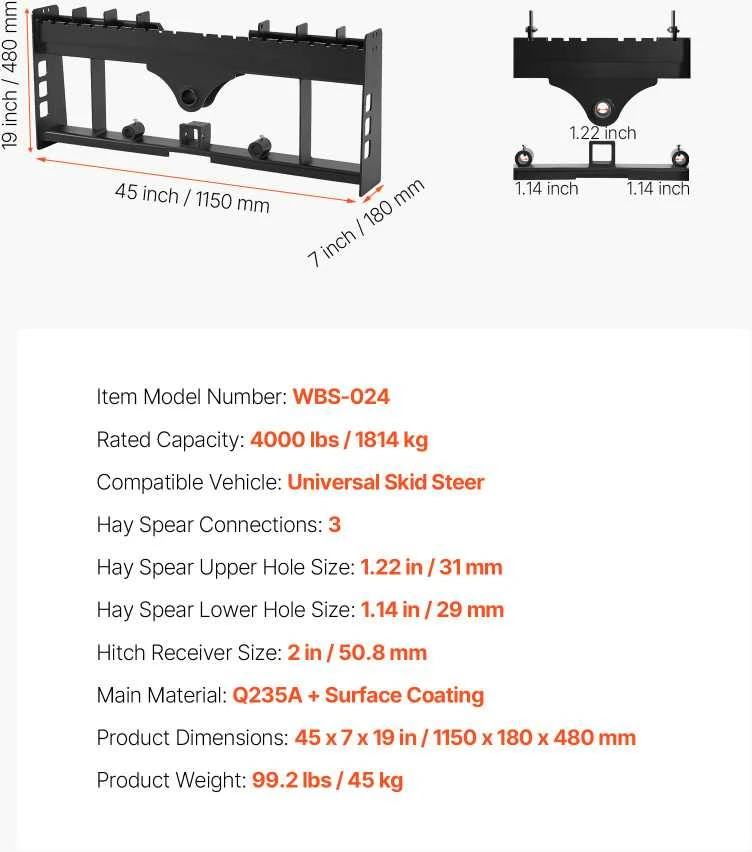 19 inch / 480 mm

45 inch / 1150 mm

7 inch / 180 mm

1.22 inch

1.14 inch

1.14 inch

Item Model Number: WBS-024

Rated Capacity: 4000 lbs / 1814 kg

Compatible Vehicle: Universal Skid Steer

Hay Spear Connections: 3

Hay Spear Upper Hole Size: 1.22 in / 31 mm

Hay Spear Lower Hole Size: 1.14 in / 29 mm

Hitch Receiver Size: 2 in / 50.8 mm

Main Material: Q235A + Surface Coating

Product Dimensions: 45 x 7 x 19 in / 1150 x 180 x 480 mm

Product Weight: 99.2 lbs / 45 kg